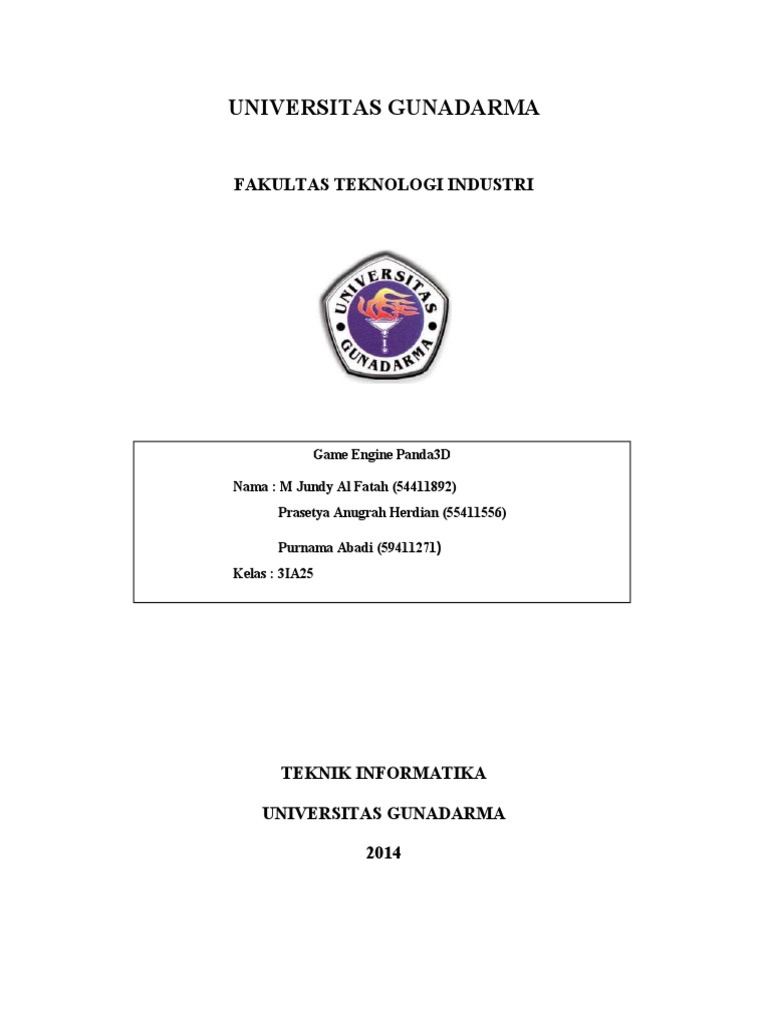 UNIVERSITAS GUNADARMA

FAKULTAS TEKNOLOGI INDUSTRI

UNIVERSITAS GUNADARMA

Game Engine Panda3D

Nama : M Jundy Al Fatah (54411892)
Prasetya Anugrah Herdian (55411556)
Purnama Abadi (59411271)
Kelas : 3IA25

TEKNIK INFORMATIKA

UNIVERSITAS GUNADARMA

2014